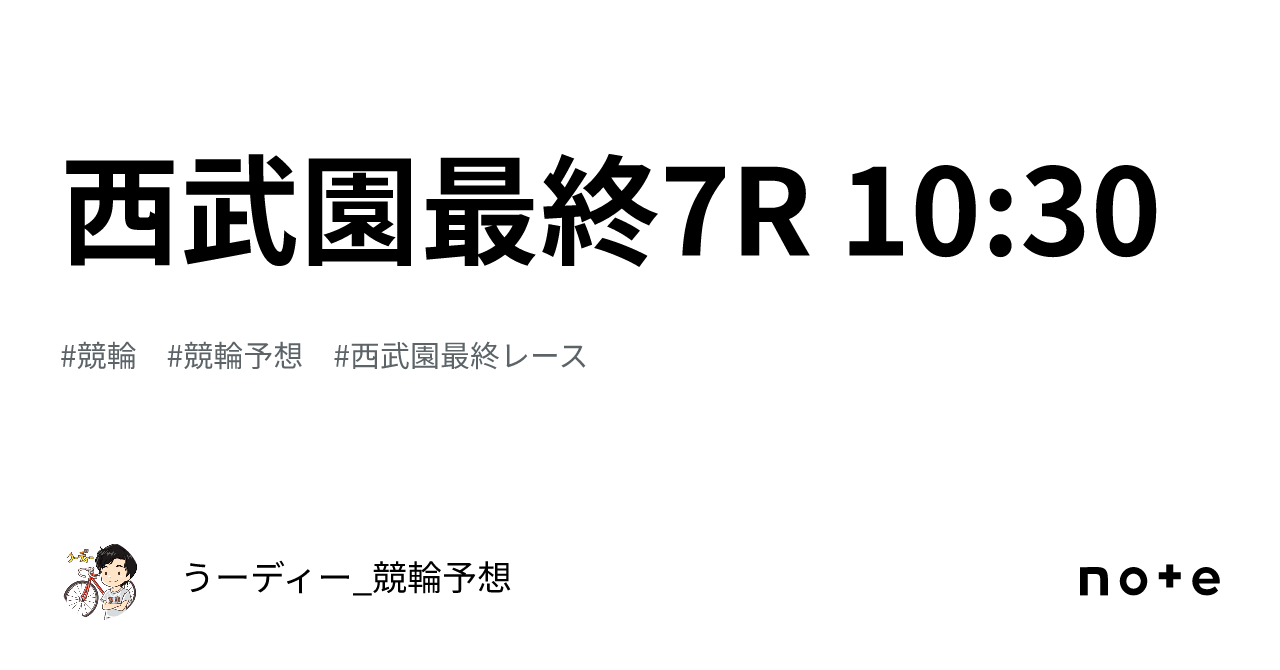 西武園最終7R 10:30

#競輪　#競輪予想　#西武園最終レース

うーディー_競輪予想

note